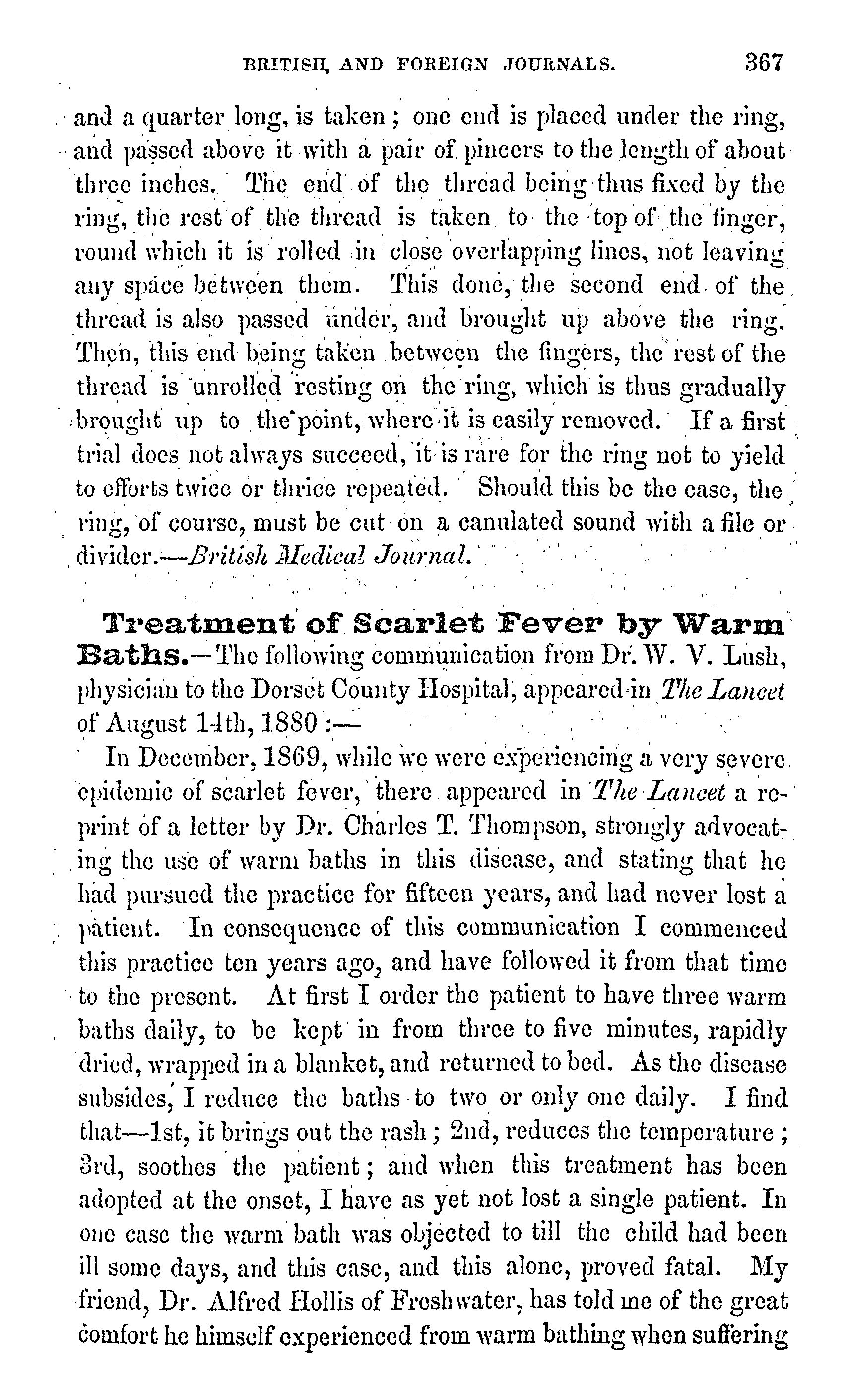 BRITISH AND FOREIGN JOURNALS. 367

and a quarter long, is taken; one end is placed under the ring, and passed above it with a pair of pincers to the length of about three inches. The end of the thread being thus fixed by the ring, the rest of the thread is taken to the top of the finger, round which it is rolled in close overlapping lines, not leaving any space between them. This done, the second end of the thread is also passed under, and brought up above the ring. Then, this end being taken between the fingers, the rest of the thread is unrolled resting on the ring, which is thus gradually brought up to the point, where it is easily removed. If a first trial does not always succeed, it is rare for the ring not to yield to efforts twice or thrice repeated. Should this be the case, the ring, of course, must be cut on a canulated sound with a file or divider.—British Medical Journal.

Treatment of Scarlet Fever by Warm Baths.—The following communication from Dr. W. V. Lush, physician to the Dorset County Hospital, appeared in The Lancet of August 14th, 1880:—

In December, 1869, while we were experiencing a very severe epidemic of scarlet fever, there appeared in The Lancet a reprint of a letter by Dr. Charles T. Thompson, strongly advocating the use of warm baths in this disease, and stating that he had pursued the practice for fifteen years, and had never lost a patient. In consequence of this communication I commenced this practice ten years ago, and have followed it from that time to the present. At first I order the patient to have three warm baths daily, to be kept in from three to five minutes, rapidly dried, wrapped in a blanket, and returned to bed. As the disease subsides, I reduce the baths to two or only one daily. I find that—1st, it brings out the rash; 2nd, reduces the temperature; 3rd, soothes the patient; and when this treatment has been adopted at the onset, I have as yet not lost a single patient. In one case the warm bath was objected to till the child had been ill some days, and this case, and this alone, proved fatal. My friend, Dr. Alfred Hollis of Freshwater, has told me of the great comfort he himself experienced from warm bathing when suffering